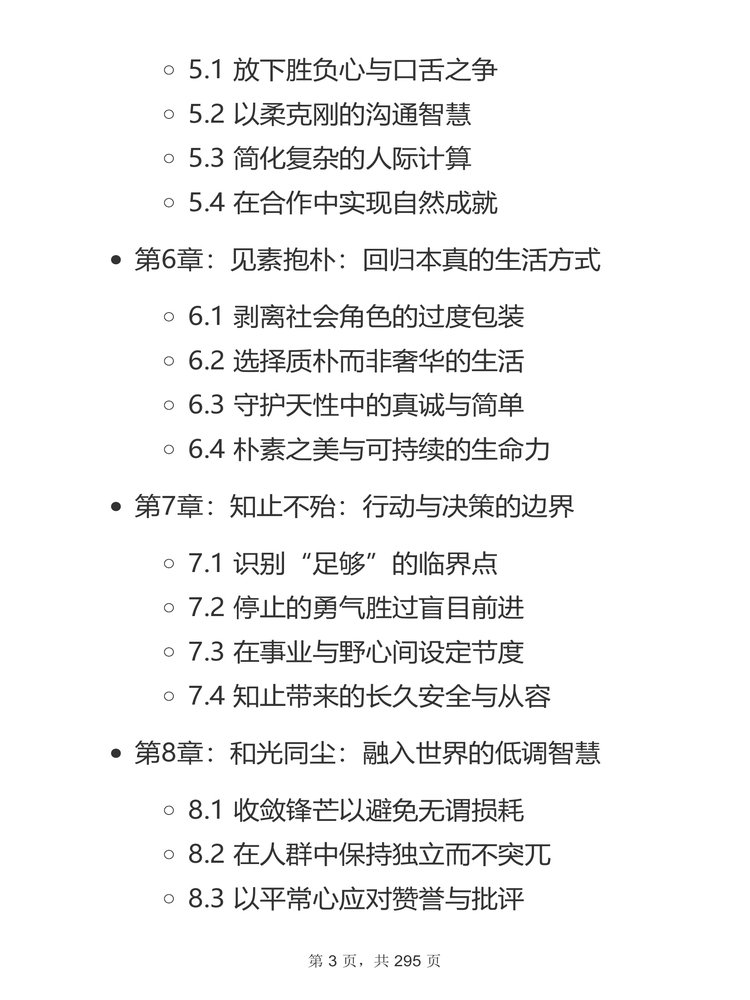 - 5.1 放下胜负心与口舌之争
- 5.2 以柔克刚的沟通智慧
- 5.3 简化复杂的人际计算
- 5.4 在合作中实现自然成就

- 第6章：见素抱朴：回归本真的生活方式
  - 6.1 剥离社会角色的过度包装
  - 6.2 选择质朴而非奢华的生活
  - 6.3 守护天性中的真诚与简单
  - 6.4 朴素之美与可持续的生命力

- 第7章：知止不殆：行动与决策的边界
  - 7.1 识别“足够”的临界点
  - 7.2 停止的勇气胜过盲目前进
  - 7.3 在事业与野心间设定节度
  - 7.4 知止带来的长久安全与从容

- 第8章：和光同尘：融入世界的低调智慧
  - 8.1 收敛锋芒以避免无谓损耗
  - 8.2 在人群中保持独立而不突兀
  - 8.3 以平常心应对赞誉与批评

第 3 页，共 295 页